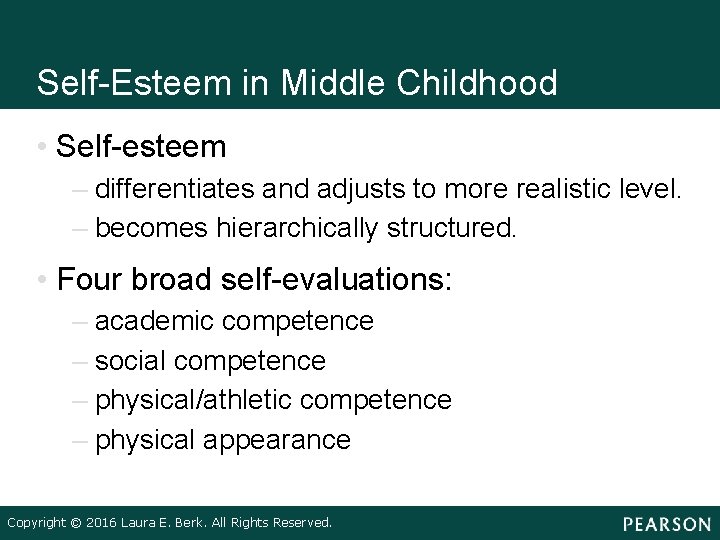 Self-Esteem in Middle Childhood

• Self-esteem
– differentiates and adjusts to more realistic level.
– becomes hierarchically structured.

• Four broad self-evaluations:
– academic competence
– social competence
– physical/athletic competence
– physical appearance

Copyright © 2016 Laura E. Berk. All Rights Reserved.

PEARSON